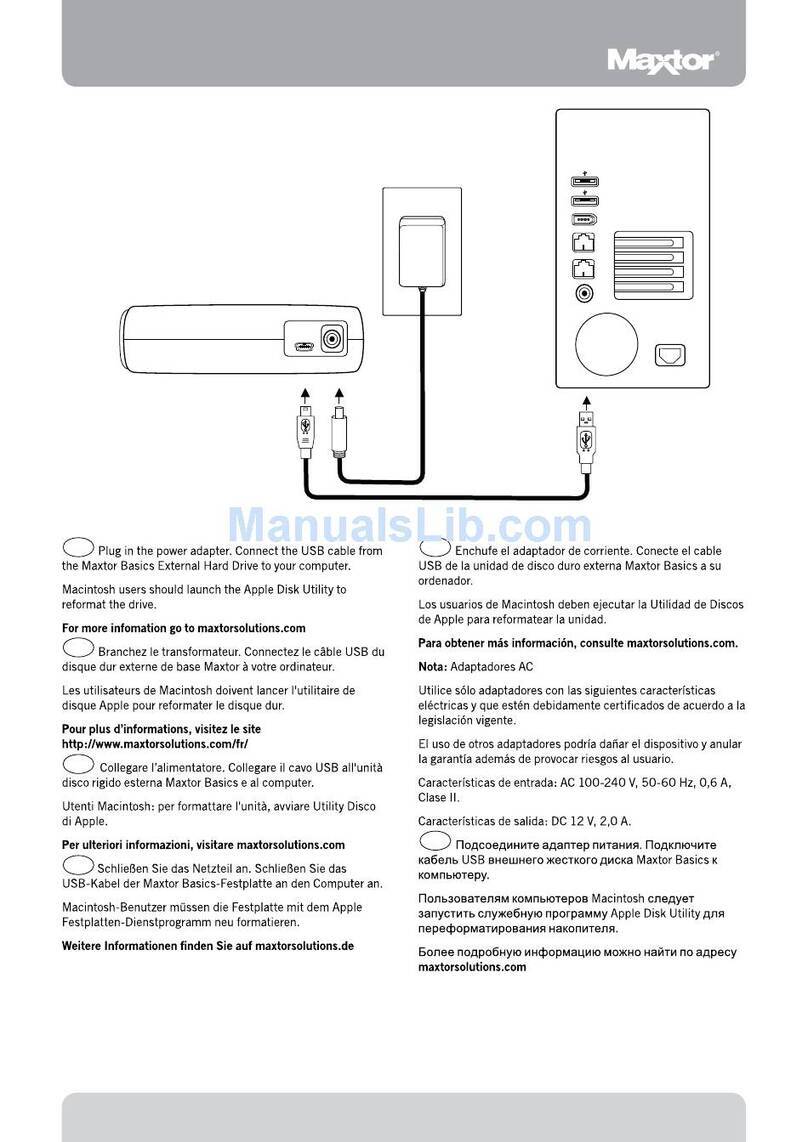 Maxtor

ManualsLib.com

Plug in the power adapter. Connect the USB cable from the Maxtor Basics External Hard Drive to your computer.

Macintosh users should launch the Apple Disk Utility to reformat the drive.

For more infomation go to maxtorsolutions.com

Branchez le transformateur. Connectez le câble USB du disque dur externe de base Maxtor à votre ordinateur.

Les utilisateurs de Macintosh doivent lancer l'utilitaire de disque Apple pour reformater le disque dur.

Pour plus d'informations, visitez le site http://www.maxtorsolutions.com/fr/

Collegare l'alimentatore. Collegare il cavo USB all'unità disco rigido esterna Maxtor Basics e al computer.

Utenti Macintosh: per formattare l'unità, avviare Utility Disco di Apple.

Per ulteriori informazioni, visitare maxtorsolutions.com

Schließen Sie das Netzteil an. Schließen Sie das USB-Kabel der Maxtor Basics-Festplatte an den Computer an.

Macintosh-Benutzer müssen die Festplatte mit dem Apple Festplatten-Dienstprogramm neu formatieren.

Weitere Informationen finden Sie auf maxtorsolutions.de

Enchufe el adaptador de corriente. Conecte el cable USB de la unidad de disco duro externa Maxtor Basics a su ordenador.

Los usuarios de Macintosh deben ejecutar la Utilidad de Discos de Apple para reformatear la unidad.

Para obtener más información, consulte maxtorsolutions.com.

Nota: Adaptadores AC

Utilice sólo adaptadores con las siguientes características eléctricas y que estén debidamente certificados de acuerdo a la legislación vigente.

El uso de otros adaptadores podría dañar el dispositivo y anular la garantía además de provocar riesgos al usuario.

Características de entrada: AC 100-240 V, 50-60 Hz, 0,6 A, Clase II.

Características de salida: DC 12 V, 2,0 A.

Подсоедините адаптер питания. Подключите кабель USB внешнего жесткого диска Maxtor Basics к компьютеру.

Пользователям компьютеров Macintosh следует запустить служебную программу Apple Disk Utility для переформатирования накопителя.

Более подробную информацию можно найти по адресу maxtorsolutions.com